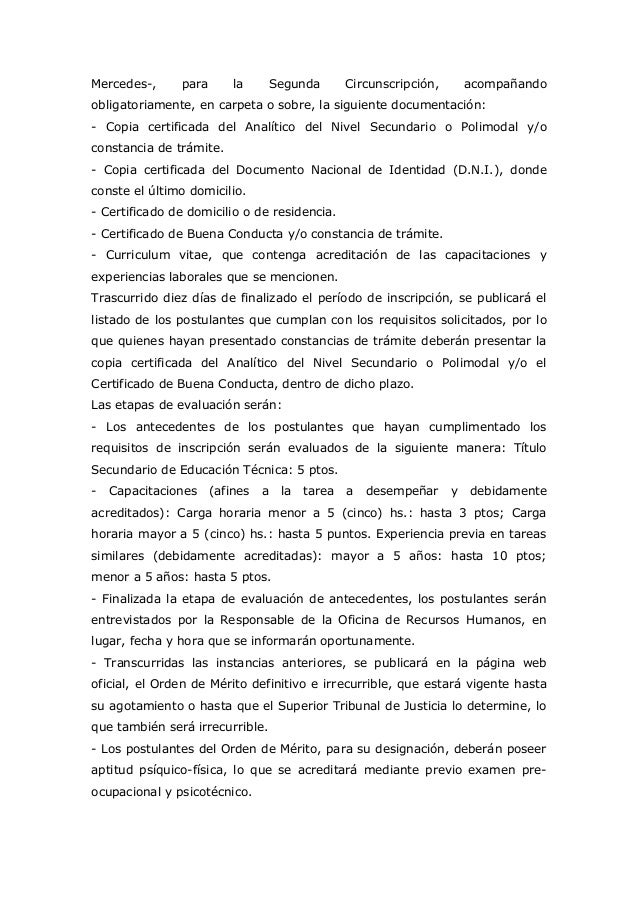 Mercedes-, para la Segunda Circunscripción, acompañando obligatoriamente, en carpeta o sobre, la siguiente documentación:
- Copia certificada del Analítico del Nivel Secundario o Polimodal y/o constancia de trámite.
- Copia certificada del Documento Nacional de Identidad (D.N.I.), donde conste el último domicilio.
- Certificado de domicilio o de residencia.
- Certificado de Buena Conducta y/o constancia de trámite.
- Curriculum vitae, que contenga acreditación de las capacitaciones y experiencias laborales que se mencionen.
Trascurrido diez días de finalizado el período de inscripción, se publicará el listado de los postulantes que cumplan con los requisitos solicitados, por lo que quienes hayan presentado constancias de trámite deberán presentar la copia certificada del Analítico del Nivel Secundario o Polimodal y/o el Certificado de Buena Conducta, dentro de dicho plazo.
Las etapas de evaluación serán:
- Los antecedentes de los postulantes que hayan cumplimentado los requisitos de inscripción serán evaluados de la siguiente manera: Título Secundario de Educación Técnica: 5 ptos.
- Capacitaciones (afines a la tarea a desempeñar y debidamente acreditados): Carga horaria menor a 5 (cinco) hs.: hasta 3 ptos; Carga horaria mayor a 5 (cinco) hs.: hasta 5 puntos. Experiencia previa en tareas similares (debidamente acreditadas): mayor a 5 años: hasta 10 ptos; menor a 5 años: hasta 5 ptos.
- Finalizada la etapa de evaluación de antecedentes, los postulantes serán entrevistados por la Responsable de la Oficina de Recursos Humanos, en lugar, fecha y hora que se informarán oportunamente.
- Transcurridas las instancias anteriores, se publicará en la página web oficial, el Orden de Mérito definitivo e irrecurrible, que estará vigente hasta su agotamiento o hasta que el Superior Tribunal de Justicia lo determine, lo que también será irrecurrible.
- Los postulantes del Orden de Mérito, para su designación, deberán poseer aptitud psíquico-física, lo que se acreditará mediante previo examen pre-ocupacional y psicotécnico.